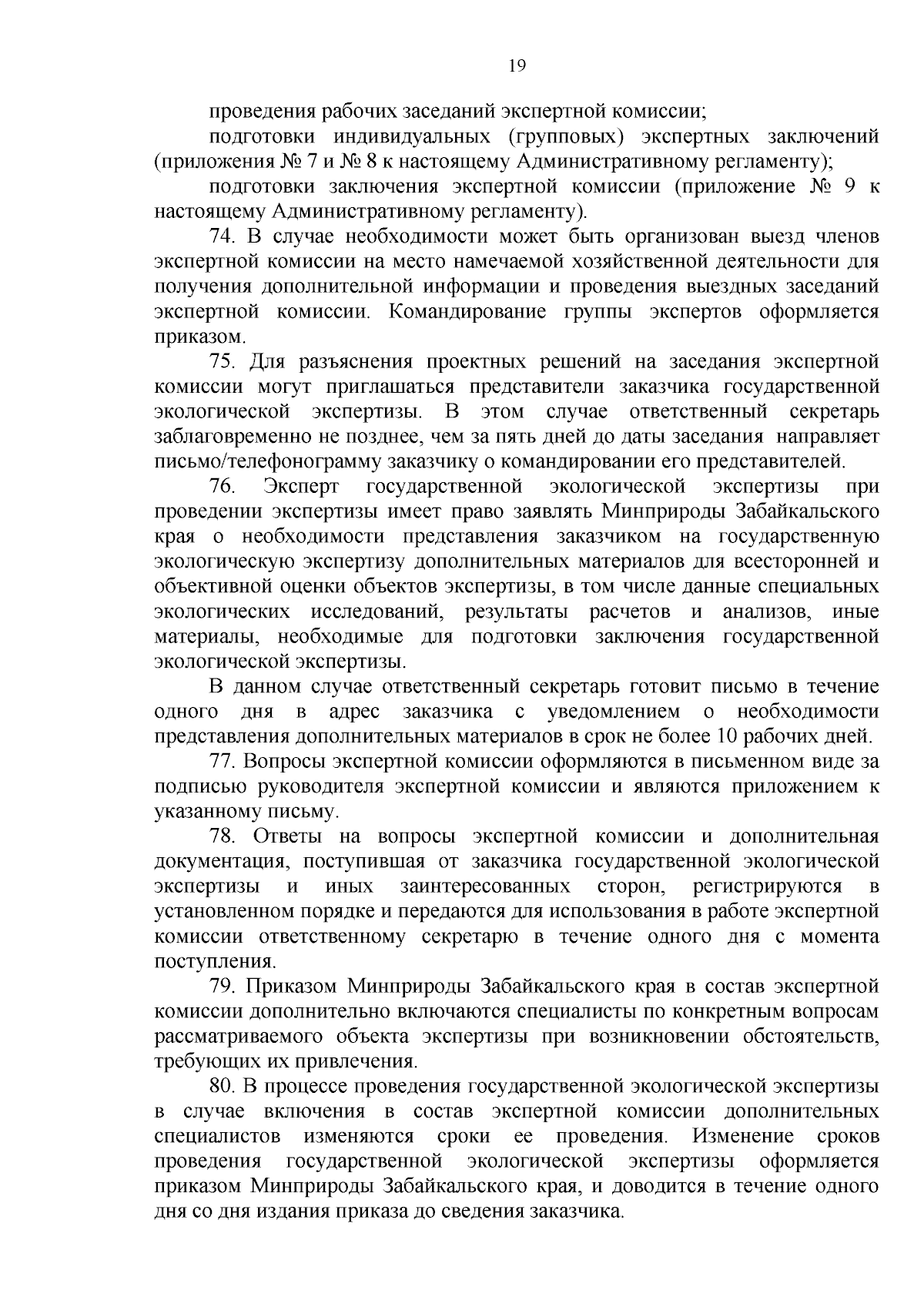 19

проведения рабочих заседаний экспертной комиссии;

подготовки индивидуальных (групповых) экспертных заключений (приложения № 7 и № 8 к настоящему Административному регламенту);

подготовки заключения экспертной комиссии (приложение № 9 к настоящему Административному регламенту).

74. В случае необходимости может быть организован выезд членов экспертной комиссии на место намечаемой хозяйственной деятельности для получения дополнительной информации и проведения выездных заседаний экспертной комиссии. Командирование группы экспертов оформляется приказом.

75. Для разъяснения проектных решений на заседания экспертной комиссии могут приглашаться представители заказчика государственной экологической экспертизы. В этом случае ответственный секретарь заблаговременно не позднее, чем за пять дней до даты заседания направляет письмо/телефонограмму заказчику о командировании его представителей.

76. Эксперт государственной экологической экспертизы при проведении экспертизы имеет право заявлять Минприроды Забайкальского края о необходимости представления заказчиком на государственную экологическую экспертизу дополнительных материалов для всесторонней и объективной оценки объектов экспертизы, в том числе данные специальных экологических исследований, результаты расчетов и анализов, иные материалы, необходимые для подготовки заключения государственной экологической экспертизы.

В данном случае ответственный секретарь готовит письмо в течение одного дня в адрес заказчика с уведомлением о необходимости представления дополнительных материалов в срок не более 10 рабочих дней.

77. Вопросы экспертной комиссии оформляются в письменном виде за подписью руководителя экспертной комиссии и являются приложением к указанному письму.

78. Ответы на вопросы экспертной комиссии и дополнительная документация, поступившая от заказчика государственной экологической экспертизы и иных заинтересованных сторон, регистрируются в установленном порядке и передаются для использования в работе экспертной комиссии ответственному секретарю в течение одного дня с момента поступления.

79. Приказом Минприроды Забайкальского края в состав экспертной комиссии дополнительно включаются специалисты по конкретным вопросам рассматриваемого объекта экспертизы при возникновении обстоятельств, требующих их привлечения.

80. В процессе проведения государственной экологической экспертизы в случае включения в состав экспертной комиссии дополнительных специалистов изменяются сроки ее проведения. Изменение сроков проведения государственной экологической экспертизы оформляется приказом Минприроды Забайкальского края, и доводится в течение одного дня со дня издания приказа до сведения заказчика.